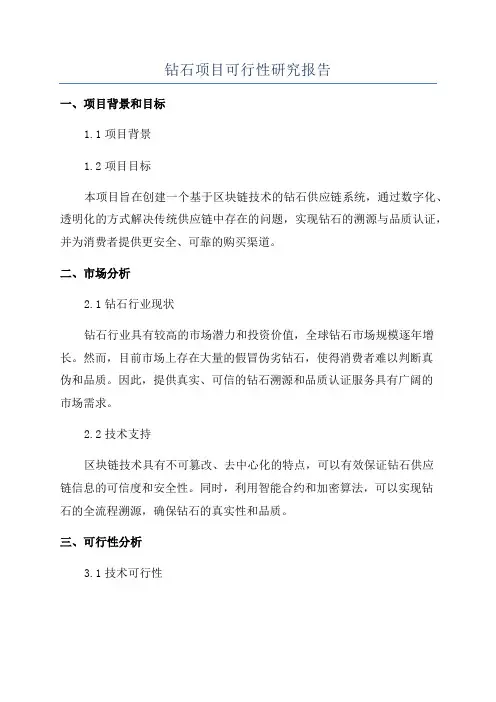 钻石项目可行性研究报告

一、项目背景和目标

1.1 项目背景

1.2 项目目标

本项目旨在创建一个基于区块链技术的钻石供应链系统，通过数字化、透明化的方式解决传统供应链中存在的问题，实现钻石的溯源与品质认证，并为消费者提供更安全、可靠的购买渠道。

二、市场分析

2.1 钻石行业现状

钻石行业具有较高的市场潜力和投资价值，全球钻石市场规模逐年增长。然而，目前市场上存在大量的假冒伪劣钻石，使得消费者难以判断真伪和品质。因此，提供真实、可信的钻石溯源和品质认证服务具有广阔的市场需求。

2.2 技术支持

区块链技术具有不可篡改、去中心化的特点，可以有效保证钻石供应链信息的可信度和安全性。同时，利用智能合约和加密算法，可以实现钻石的全流程溯源，确保钻石的真实性和品质。

三、可行性分析

3.1 技术可行性